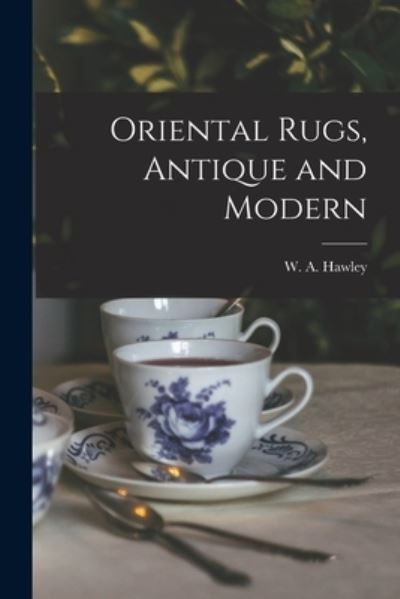 Oriental Rugs, Antique and Modern

W. A. Hawley